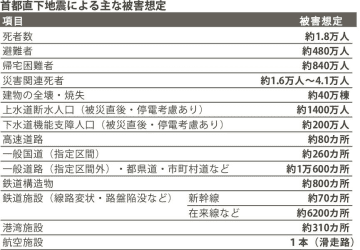 首都直下地震による主な被害想定

| 項目 | | 被害想定 |
|---|---|---|
| 死者数 | | 約1.8万人 |
| 避難者 | | 約480万人 |
| 帰宅困難者 | | 約840万人 |
| 災害関連死者 | | 約1.6万人～4.1万人 |
| 建物の全壊・焼失 | | 約40万棟 |
| 上水道断水人口（被災直後・停電考慮あり） | | 約1400万人 |
| 下水道機能支障人口（被災直後・停電考慮あり） | | 約200万人 |
| 高速道路 | | 約80カ所 |
| 一般国道（指定区間） | | 約260カ所 |
| 一般道路（指定区間外）・都県道・市町村道など | | 約1万600カ所 |
| 鉄道構造物 | | 約800カ所 |
| 鉄道施設（線路変状・路盤陥没など） | 新幹線 | 約70カ所 |
| | 在来線など | 約6200カ所 |
| 港湾施設 | | 約310カ所 |
| 航空施設 | | 1本（滑走路） |